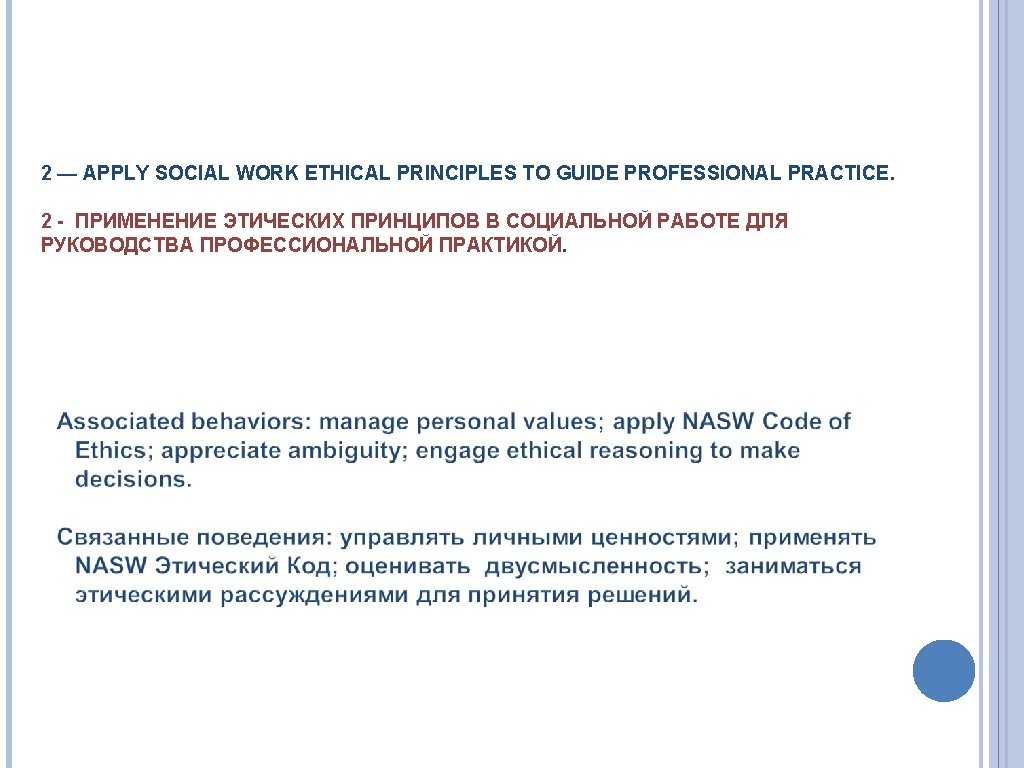 2 — APPLY SOCIAL WORK ETHICAL PRINCIPLES TO GUIDE PROFESSIONAL PRACTICE.

2 - ПРИМЕНЕНИЕ ЭТИЧЕСКИХ ПРИНЦИПОВ В СОЦИАЛЬНОЙ РАБОТЕ ДЛЯ РУКОВОДСТВА ПРОФЕССИОНАЛЬНОЙ ПРАКТИКОЙ.

Associated behaviors: manage personal values; apply NASW Code of Ethics; appreciate ambiguity; engage ethical reasoning to make decisions.

Связанные поведения: управлять личными ценностями; применять NASW Этический Код; оценивать двусмысленность; заниматься этическими рассуждениями для принятия решений.